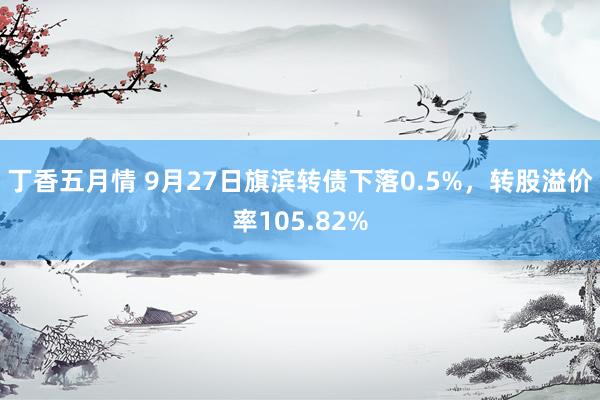 丁香五月情 9月27日旗滨转债下落0.5%，转股溢价率105.82%